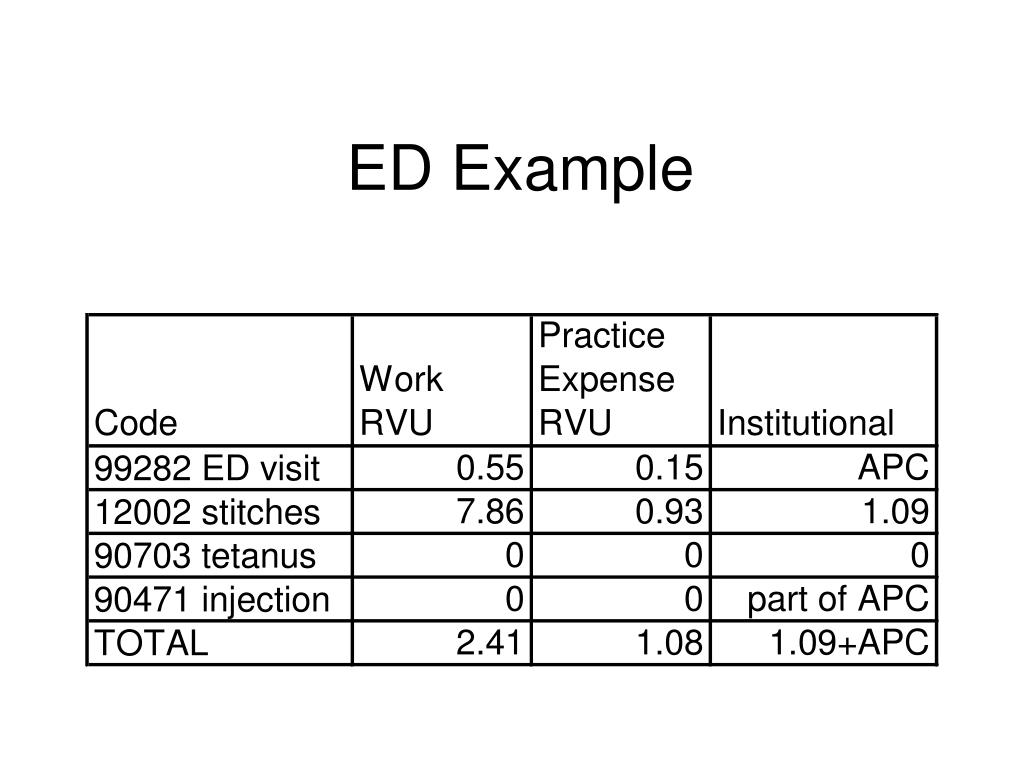 ED Example

| Code | Work RVU | Practice Expense RVU | Institutional |
|---|---|---|---|
| 99282 ED visit | 0.55 | 0.15 | APC |
| 12002 stitches | 7.86 | 0.93 | 1.09 |
| 90703 tetanus | 0 | 0 | 0 |
| 90471 injection | 0 | 0 | part of APC |
| TOTAL | 2.41 | 1.08 | 1.09+APC |